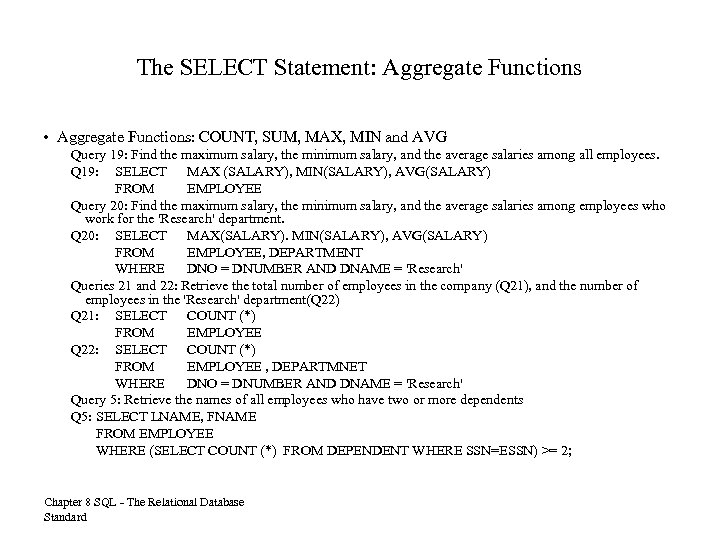 The SELECT Statement: Aggregate Functions

• Aggregate Functions: COUNT, SUM, MAX, MIN and AVG

Query 19: Find the maximum salary, the minimum salary, and the average salaries among all employees.

Q19: SELECT MAX (SALARY), MIN(SALARY), AVG(SALARY)
FROM EMPLOYEE

Query 20: Find the maximum salary, the minimum salary, and the average salaries among employees who work for the 'Research' department.

Q20: SELECT MAX(SALARY). MIN(SALARY), AVG(SALARY)
FROM EMPLOYEE, DEPARTMENT
WHERE DNO = DNUMBER AND DNAME = 'Research'

Queries 21 and 22: Retrieve the total number of employees in the company (Q21), and the number of employees in the 'Research' department(Q22)

Q21: SELECT COUNT (*)
FROM EMPLOYEE

Q22: SELECT COUNT (*)
FROM EMPLOYEE , DEPARTMNET
WHERE DNO = DNUMBER AND DNAME = 'Research'

Query 5: Retrieve the names of all employees who have two or more dependents

Q5: SELECT LNAME, FNAME
FROM EMPLOYEE
WHERE (SELECT COUNT (*) FROM DEPENDENT WHERE SSN=ESSN) >= 2;

Chapter 8 SQL - The Relational Database Standard